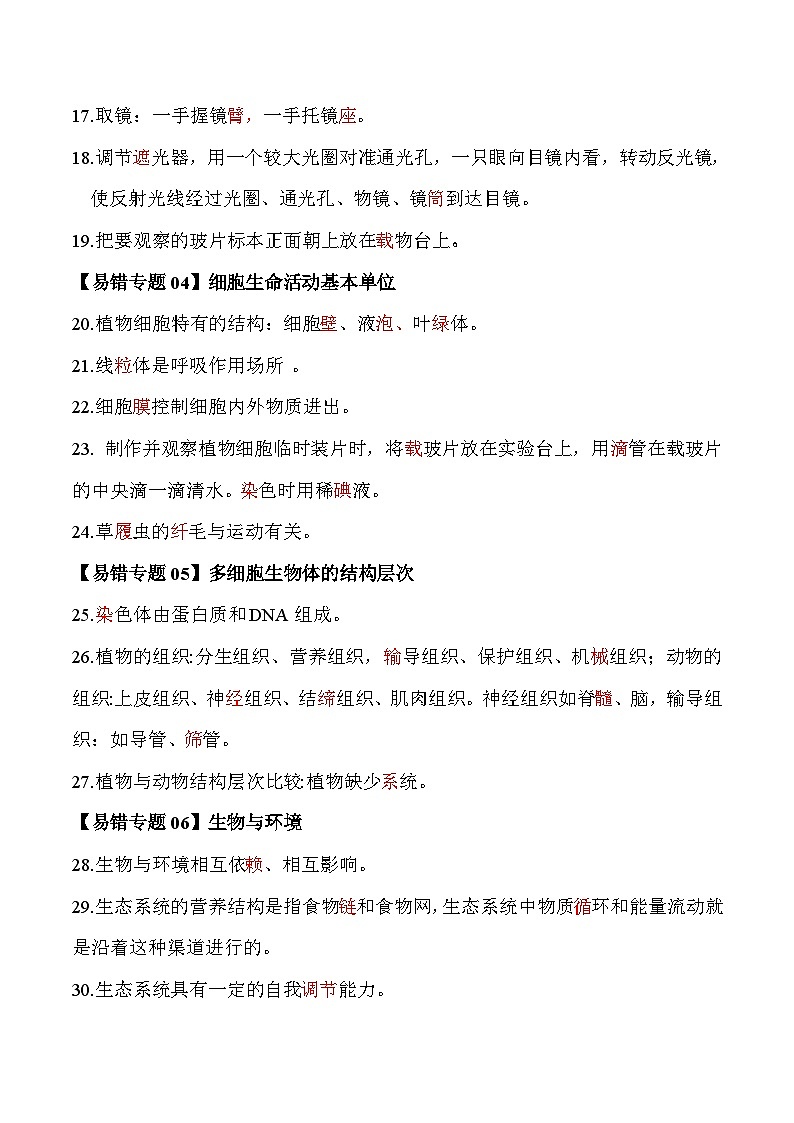 17.取镜：一手握镜臂，一手托镜座。

18.调节遮光器，用一个较大光圈对准通光孔，一只眼向目镜内看，转动反光镜，使反射光线经过光圈、通光孔、物镜、镜筒到达目镜。

19.把要观察的玻片标本正面朝上放在载物台上。

【易错专题 04】细胞生命活动基本单位

20.植物细胞特有的结构：细胞壁、液泡、叶绿体。

21.线粒体是呼吸作用场所 。

22.细胞膜控制细胞内外物质进出。

23. 制作并观察植物细胞临时装片时，将载玻片放在实验台上，用滴管在载玻片的中央滴一滴清水。染色时用稀碘液。

24.草履虫的纤毛与运动有关。

【易错专题 05】多细胞生物体的结构层次

25.染色体由蛋白质和DNA 组成。

26.植物的组织:分生组织、营养组织，输导组织、保护组织、机械组织；动物的组织:上皮组织、神经组织、结缔组织、肌肉组织。神经组织如脊髓、脑，输导组织：如导管、筛管。

27.植物与动物结构层次比较:植物缺少系统。

【易错专题 06】生物与环境

28.生物与环境相互依赖、相互影响。

29.生态系统的营养结构是指食物链和食物网,生态系统中物质循环和能量流动就是沿着这种渠道进行的。

30.生态系统具有一定的自我调节能力。